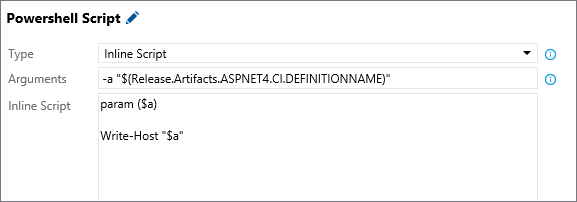 Powershell Script

Type
Inline Script

Arguments
-a "$(Release.Artifacts.ASPNET4.CI.DEFINITIONNAME)"

Inline Script
param ($a)

Write-Host "$a"